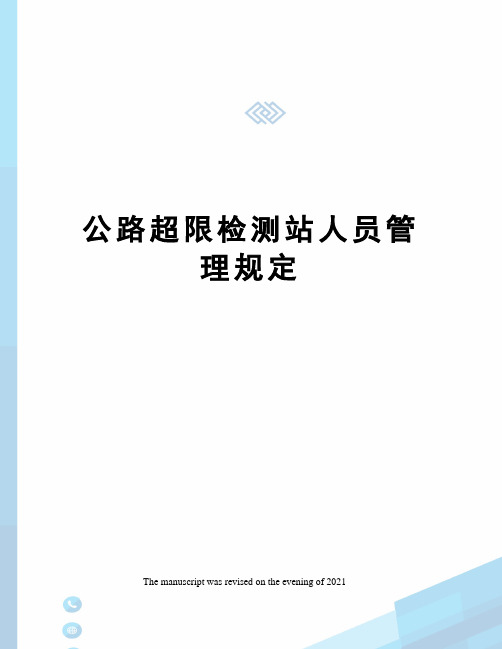 公路超限检测站人员管理规定

The manuscript was revised on the evening of 2021